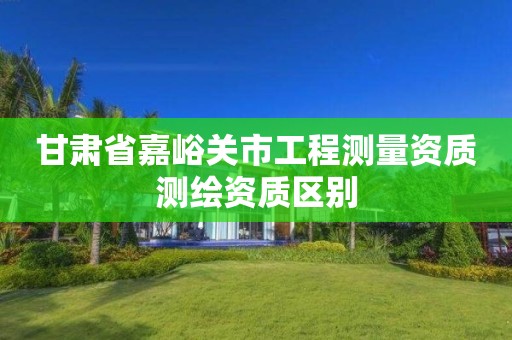 甘肃省嘉峪关市工程测量资质测绘资质区别